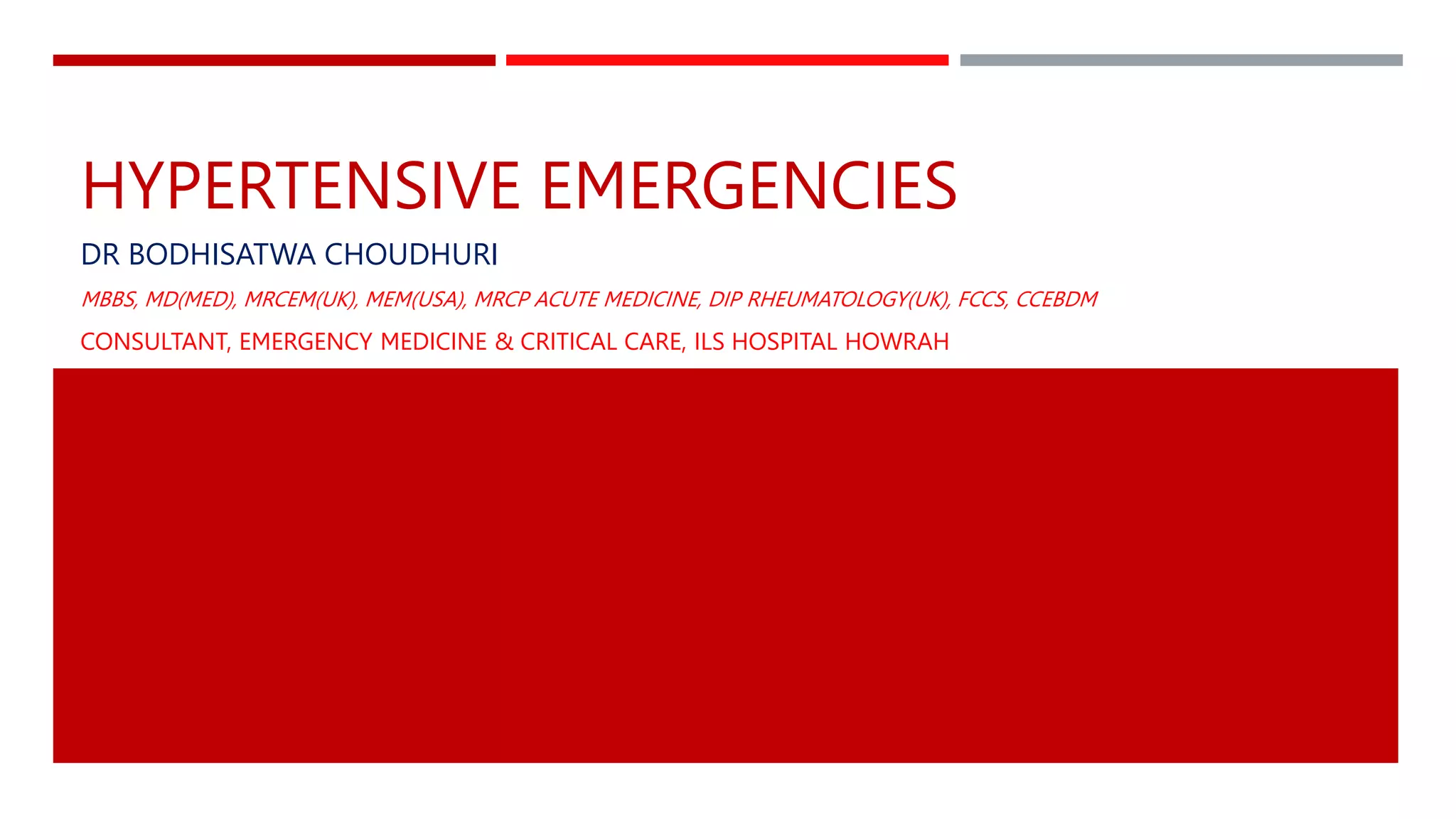 HYPERTENSIVE EMERGENCIES

DR BODHISATWA CHOUDHURI

MBBS, MD(MED), MRCEM(UK), MEM(USA), MRCP ACUTE MEDICINE, DIP RHEUMATOLOGY(UK), FCCS, CCEBDM

CONSULTANT, EMERGENCY MEDICINE & CRITICAL CARE, ILS HOSPITAL HOWRAH